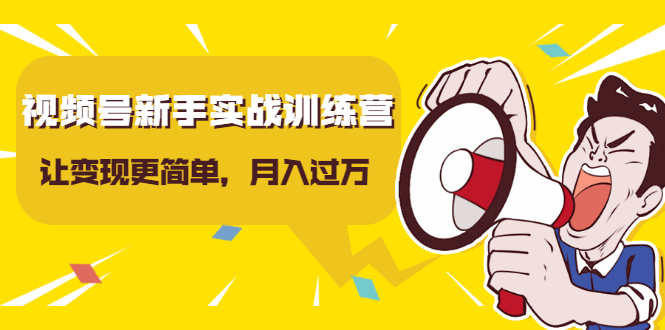 视频号新手实战训练营

让变现更简单，月入过万